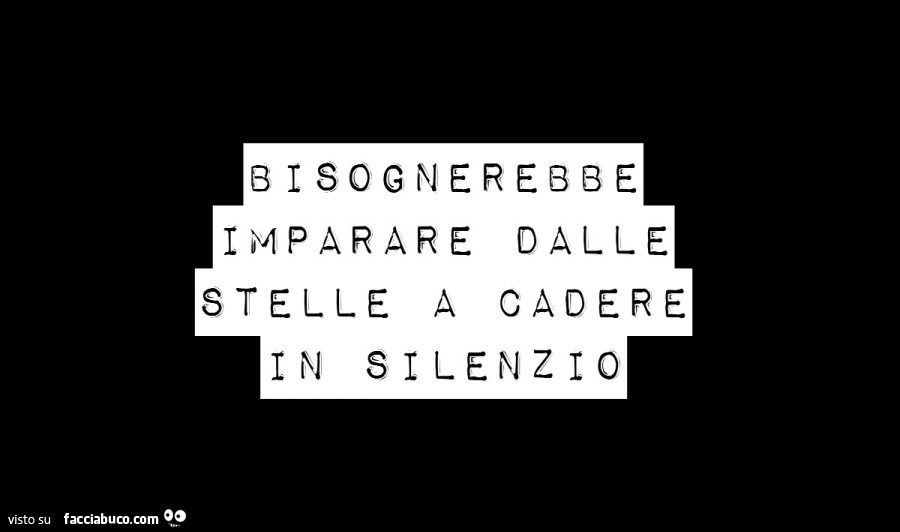 BISOGNEREBBE IMPARARE DALLE STELLE A CADERE IN SILENZIO

visto su facciabuco.com